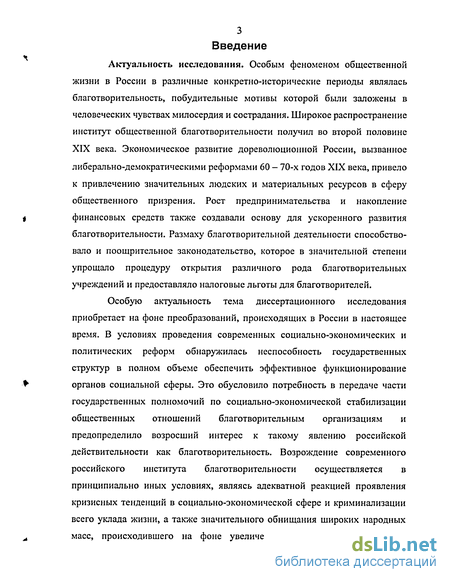 3

Введение

Актуальность исследования. Особым феноменом общественной жизни в России в различные конкретно-исторические периоды являлась благотворительность, побудительные мотивы которой были заложены в человеческих чувствах милосердия и сострадания. Широкое распространение институт общественной благотворительности получил во второй половине XIX века. Экономическое развитие дореволюционной России, вызванное либерально-демократическими реформами 60 – 70-х годов XIX века, привело к привлечению значительных людских и материальных ресурсов в сферу общественного призрения. Рост предпринимательства и накопление финансовых средств также создавали основу для ускоренного развития благотворительности. Размаху благотворительной деятельности способствовало и поощрительное законодательство, которое в значительной степени упрощало процедуру открытия различного рода благотворительных учреждений и предоставляло налоговые льготы для благотворителей.

Особую актуальность тема диссертационного исследования приобретает на фоне преобразований, происходящих в России в настоящее время. В условиях проведения современных социально-экономических и политических реформ обнаружилась неспособность государственных структур в полном объеме обеспечить эффективное функционирование органов социальной сферы. Это обусловило потребность в передаче части государственных полномочий по социально-экономической стабилизации общественных отношений благотворительным организациям и предопределило возросший интерес к такому явлению российской действительности как благотворительность. Возрождение современного российского института благотворительности осуществляется в принципиально иных условиях, являясь адекватной реакцией проявления кризисных тенденций в социально-экономической сфере и криминализации всего уклада жизни, а также значительного обнищания широких народных масс, происходившего на фоне увеличе

dsLib.net
библиотека диссертаций